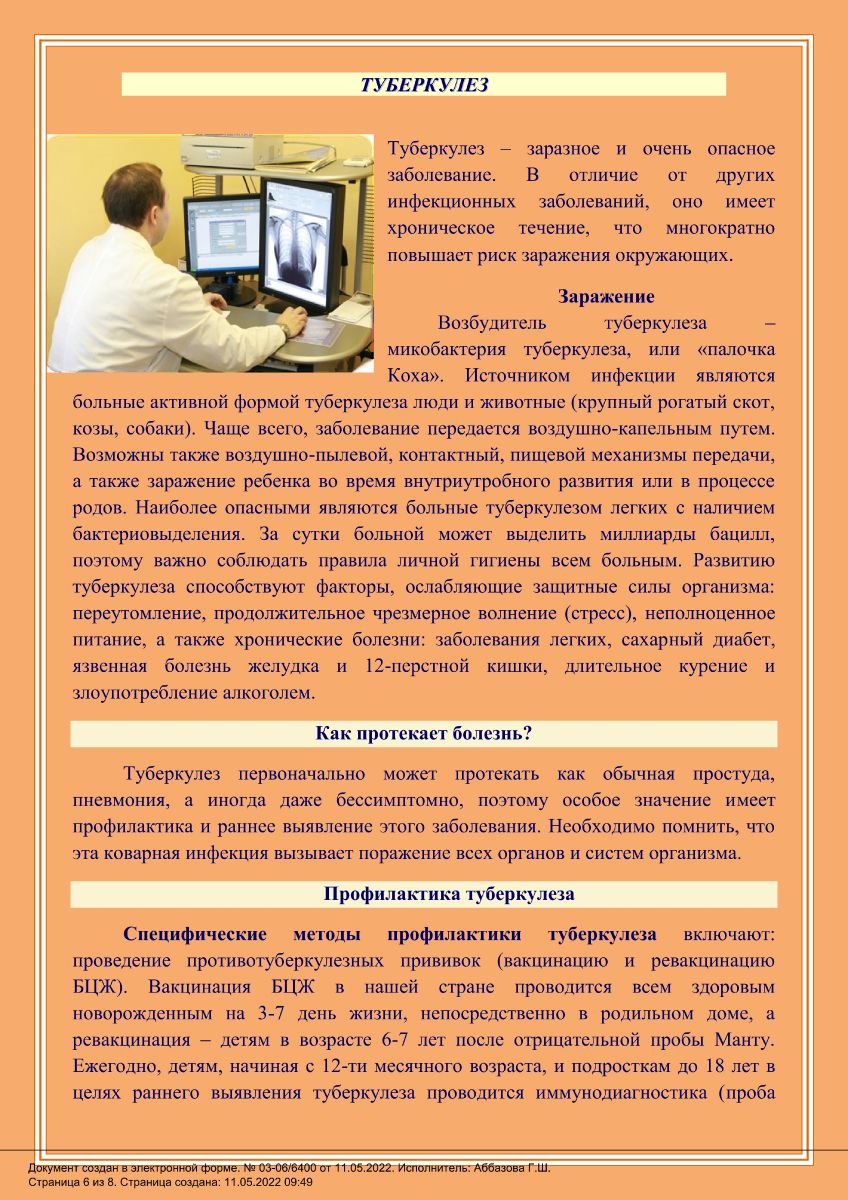 ТУБЕРКУЛЕЗ

Туберкулез – заразное и очень опасное заболевание. В отличие от других инфекционных заболеваний, оно имеет хроническое течение, что многократно повышает риск заражения окружающих.

Заражение

Возбудитель туберкулеза – микобактерия туберкулеза, или «палочка Коха». Источником инфекции являются больные активной формой туберкулеза люди и животные (крупный рогатый скот, козы, собаки). Чаще всего, заболевание передается воздушно-капельным путем. Возможны также воздушно-пылевой, контактный, пищевой механизмы передачи, а также заражение ребенка во время внутриутробного развития или в процессе родов. Наиболее опасными являются больные туберкулезом легких с наличием бактериовыделения. За сутки больной может выделить миллиарды бацилл, поэтому важно соблюдать правила личной гигиены всем больным. Развитию туберкулеза способствуют факторы, ослабляющие защитные силы организма: переутомление, продолжительное чрезмерное волнение (стресс), неполноценное питание, а также хронические болезни: заболевания легких, сахарный диабет, язвенная болезнь желудка и 12-перстной кишки, длительное курение и злоупотребление алкоголем.

Как протекает болезнь?

Туберкулез первоначально может протекать как обычная простуда, пневмония, а иногда даже бессимптомно, поэтому особое значение имеет профилактика и раннее выявление этого заболевания. Необходимо помнить, что эта коварная инфекция вызывает поражение всех органов и систем организма.

Профилактика туберкулеза

Специфические методы профилактики туберкулеза включают: проведение противотуберкулезных прививок (вакцинацию и ревакцинацию БЦЖ). Вакцинация БЦЖ в нашей стране проводится всем здоровым новорожденным на 3-7 день жизни, непосредственно в родильном доме, а ревакцинация – детям в возрасте 6-7 лет после отрицательной пробы Манту. Ежегодно, детям, начиная с 12-ти месячного возраста, и подросткам до 18 лет в целях раннего выявления туберкулеза проводится иммунодиагностика (проба

Документ создан в электронной форме. № 03-06/6400 от 11.05.2022. Исполнитель: Аббазова Г.Ш.
Страница 6 из 8. Страница создана: 11.05.2022 09:49